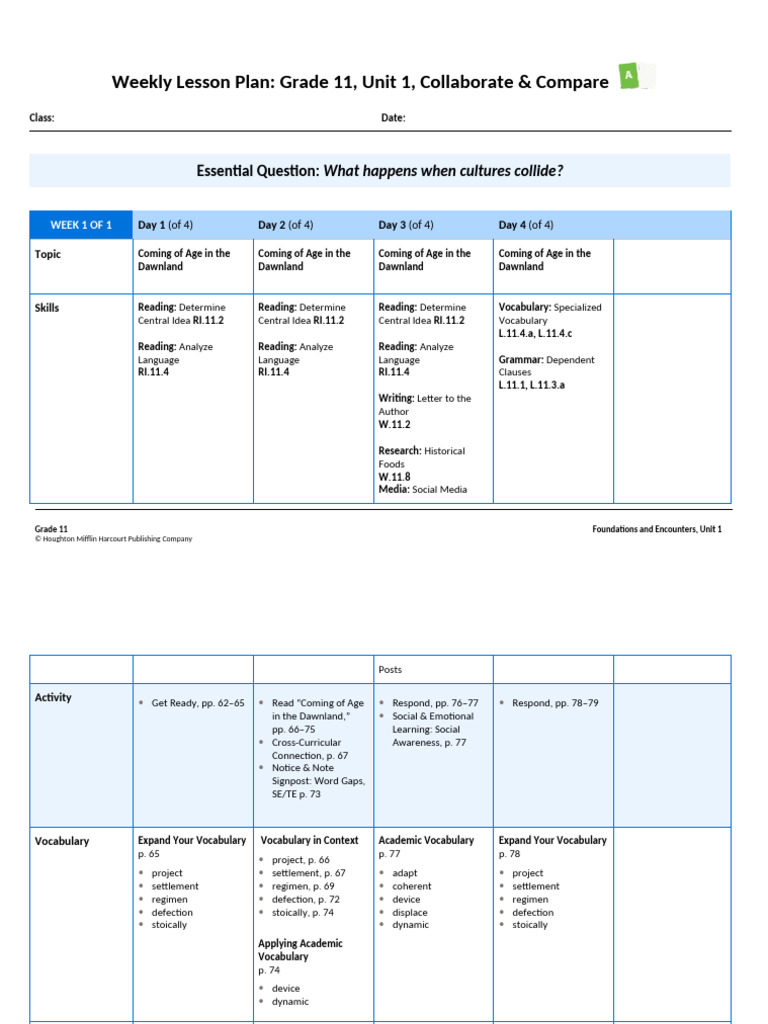 Weekly Lesson Plan: Grade 11, Unit 1, Collaborate & Compare

Class: Date:

Essential Question: What happens when cultures collide?

| WEEK 1 OF 1 | Day 1 (of 4) | Day 2 (of 4) | Day 3 (of 4) | Day 4 (of 4) | |
|---|---|---|---|---|---|
| Topic | Coming of Age in the Dawnland | Coming of Age in the Dawnland | Coming of Age in the Dawnland | Coming of Age in the Dawnland | |
| Skills | Reading: Determine Central Idea RI.11.2 Reading: Analyze Language RI.11.4 | Reading: Determine Central Idea RI.11.2 Reading: Analyze Language RI.11.4 | Reading: Determine Central Idea RI.11.2 Reading: Analyze Language RI.11.4 Writing: Letter to the Author W.11.2 Research: Historical Foods W.11.8 Media: Social Media | Vocabulary: Specialized Vocabulary L.11.4.a, L.11.4.c Grammar: Dependent Clauses L.11.1, L.11.3.a | |

Grade 11
© Houghton Mifflin Harcourt Publishing Company

Foundations and Encounters, Unit 1

| | | | Posts | | |
|---|---|---|---|---|---|
| Activity | • Get Ready, pp. 62–65 | • Read "Coming of Age in the Dawnland," pp. 66–75 • Cross-Curricular Connection, p. 67 • Notice & Note Signpost: Word Gaps, SE/TE p. 73 | • Respond, pp. 76–77 • Social & Emotional Learning: Social Awareness, p. 77 | • Respond, pp. 78–79 | |
| Vocabulary | Expand Your Vocabulary p. 65 • project • settlement • regimen • defection • stoically | Vocabulary in Context • project, p. 66 • settlement, p. 67 • regimen, p. 69 • defection, p. 72 • stoically, p. 74 Applying Academic Vocabulary p. 74 • device • dynamic | Academic Vocabulary p. 77 • adapt • coherent • device • displace • dynamic | Expand Your Vocabulary p. 78 • project • settlement • regimen • defection • stoically | |